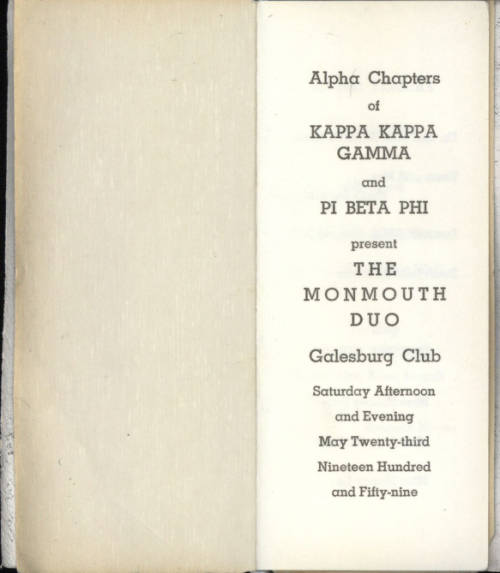 Alpha Chapters

of

KAPPA KAPPA GAMMA

and

PI BETA PHI

present

THE MONMOUTH DUO

Galesburg Club

Saturday Afternoon and Evening May Twenty-third Nineteen Hundred and Fifty-nine